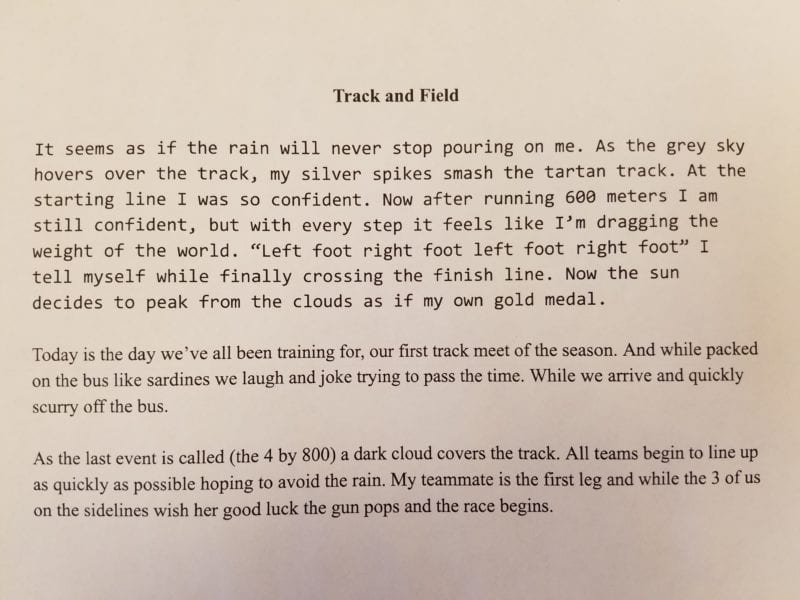 Track and Field

It seems as if the rain will never stop pouring on me. As the grey sky hovers over the track, my silver spikes smash the tartan track. At the starting line I was so confident. Now after running 600 meters I am still confident, but with every step it feels like I'm dragging the weight of the world. "Left foot right foot left foot right foot" I tell myself while finally crossing the finish line. Now the sun decides to peak from the clouds as if my own gold medal.

Today is the day we've all been training for, our first track meet of the season. And while packed on the bus like sardines we laugh and joke trying to pass the time. While we arrive and quickly scurry off the bus.

As the last event is called (the 4 by 800) a dark cloud covers the track. All teams begin to line up as quickly as possible hoping to avoid the rain. My teammate is the first leg and while the 3 of us on the sidelines wish her good luck the gun pops and the race begins.